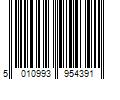 5 010993 954391